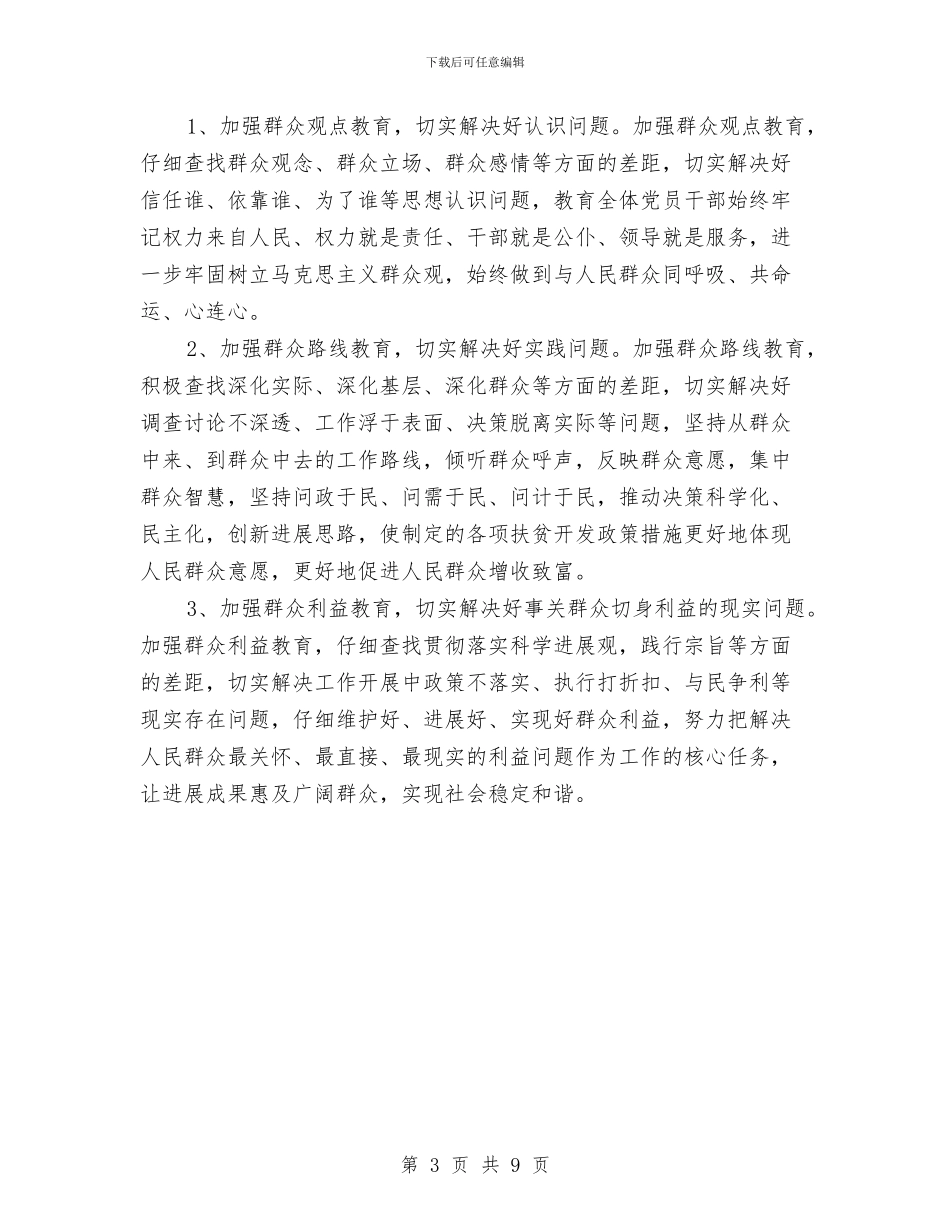 下载后可任意编辑

1、加强群众观点教育，切实解决好认识问题。加强群众观点教育，仔细查找群众观念、群众立场、群众感情等方面的差距，切实解决好信任谁、依靠谁、为了谁等思想认识问题，教育全体党员干部始终牢记权力来自人民、权力就是责任、干部就是公仆、领导就是服务，进一步牢固树立马克思主义群众观，始终做到与人民群众同呼吸、共命运、心连心。

2、加强群众路线教育，切实解决好实践问题。加强群众路线教育，积极查找深化实际、深化基层、深化群众等方面的差距，切实解决好调查讨论不深透、工作浮于表面、决策脱离实际等问题，坚持从群众中来、到群众中去的工作路线，倾听群众呼声，反映群众意愿，集中群众智慧，坚持问政于民、问需于民、问计于民，推动决策科学化、民主化，创新进展思路，使制定的各项扶贫开发政策措施更好地体现人民群众意愿，更好地促进人民群众增收致富。

3、加强群众利益教育，切实解决好事关群众切身利益的现实问题。加强群众利益教育，仔细查找贯彻落实科学进展观，践行宗旨等方面的差距，切实解决工作开展中政策不落实、执行打折扣、与民争利等现实存在问题，仔细维护好、进展好、实现好群众利益，努力把解决人民群众最关怀、最直接、最现实的利益问题作为工作的核心任务，让进展成果惠及广阔群众，实现社会稳定和谐。

第 3 页 共 9 页